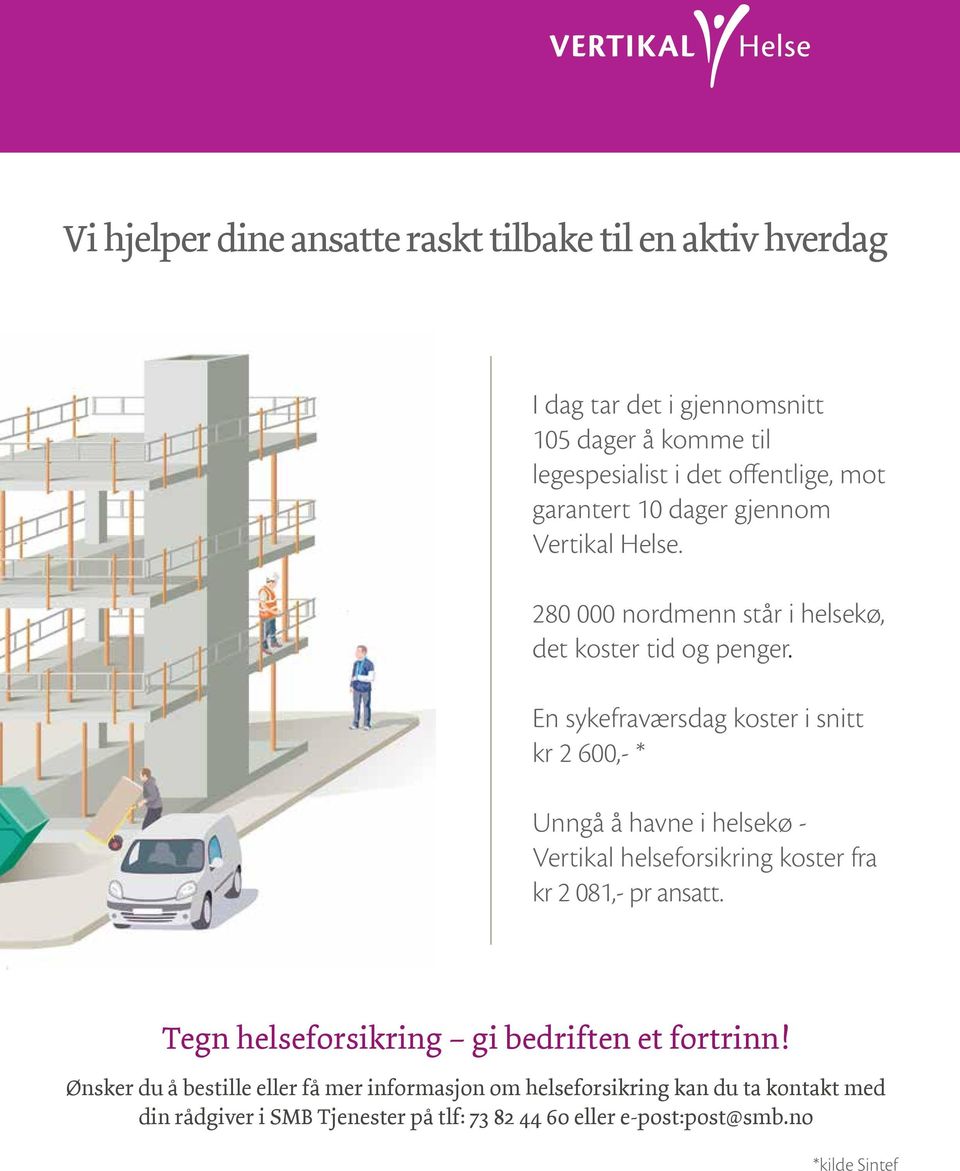 VERTIKAL Helse

Vi hjelper dine ansatte raskt tilbake til en aktiv hverdag

I dag tar det i gjennomsnitt 105 dager å komme til legespesialist i det offentlige, mot garantert 10 dager gjennom Vertikal Helse.

280 000 nordmenn står i helsekø, det koster tid og penger.

En sykefraværsdag koster i snitt kr 2 600,- *

Unngå å havne i helsekø - Vertikal helseforsikring koster fra kr 2 081,- pr ansatt.

Tegn helseforsikring – gi bedriften et fortrinn!

Ønsker du å bestille eller få mer informasjon om helseforsikring kan du ta kontakt med din rådgiver i SMB Tjenester på tlf: 73 82 44 60 eller e-post:post@smb.no

*kilde Sintef